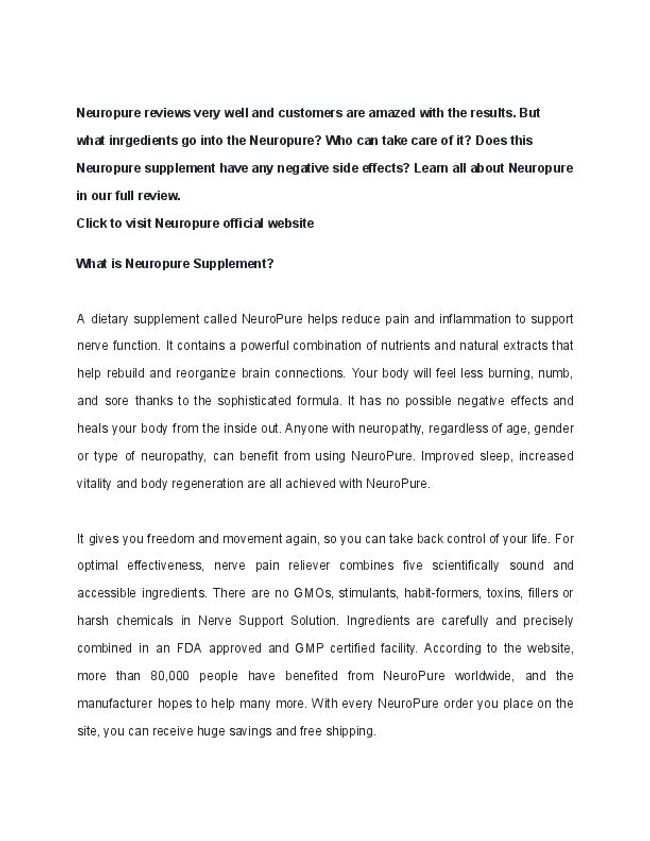 Neuropure reviews very well and customers are amazed with the results. But what inrgedients go into the Neuropure? Who can take care of it? Does this Neuropure supplement have any negative side effects? Learn all about Neuropure in our full review.
Click to visit Neuropure official website

What is Neuropure Supplement?

A dietary supplement called NeuroPure helps reduce pain and inflammation to support nerve function. It contains a powerful combination of nutrients and natural extracts that help rebuild and reorganize brain connections. Your body will feel less burning, numb, and sore thanks to the sophisticated formula. It has no possible negative effects and heals your body from the inside out. Anyone with neuropathy, regardless of age, gender or type of neuropathy, can benefit from using NeuroPure. Improved sleep, increased vitality and body regeneration are all achieved with NeuroPure.

It gives you freedom and movement again, so you can take back control of your life. For optimal effectiveness, nerve pain reliever combines five scientifically sound and accessible ingredients. There are no GMOs, stimulants, habit-formers, toxins, fillers or harsh chemicals in Nerve Support Solution. Ingredients are carefully and precisely combined in an FDA approved and GMP certified facility. According to the website, more than 80,000 people have benefited from NeuroPure worldwide, and the manufacturer hopes to help many more. With every NeuroPure order you place on the site, you can receive huge savings and free shipping.